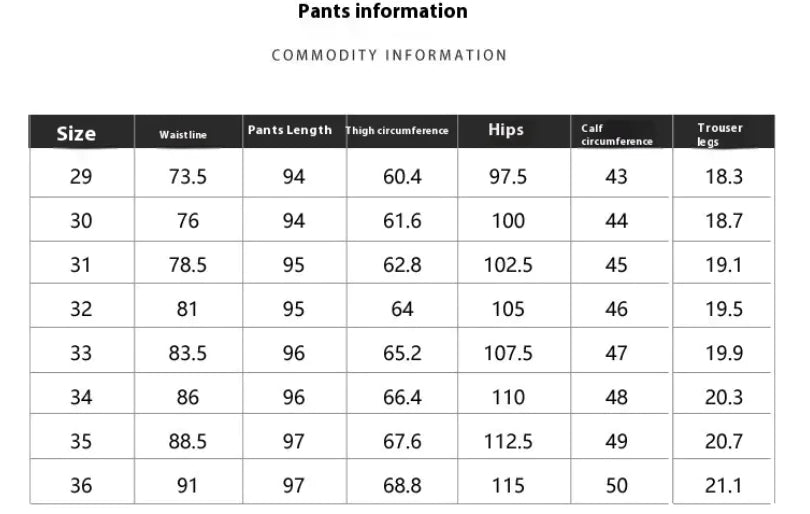 Pants information

COMMODITY INFORMATION

| Size | Waistline | Pants Length | Thigh circumference | Hips | Calf circumference | Trouser legs |
|---|---|---|---|---|---|---|
| 29 | 73.5 | 94 | 60.4 | 97.5 | 43 | 18.3 |
| 30 | 76 | 94 | 61.6 | 100 | 44 | 18.7 |
| 31 | 78.5 | 95 | 62.8 | 102.5 | 45 | 19.1 |
| 32 | 81 | 95 | 64 | 105 | 46 | 19.5 |
| 33 | 83.5 | 96 | 65.2 | 107.5 | 47 | 19.9 |
| 34 | 86 | 96 | 66.4 | 110 | 48 | 20.3 |
| 35 | 88.5 | 97 | 67.6 | 112.5 | 49 | 20.7 |
| 36 | 91 | 97 | 68.8 | 115 | 50 | 21.1 |